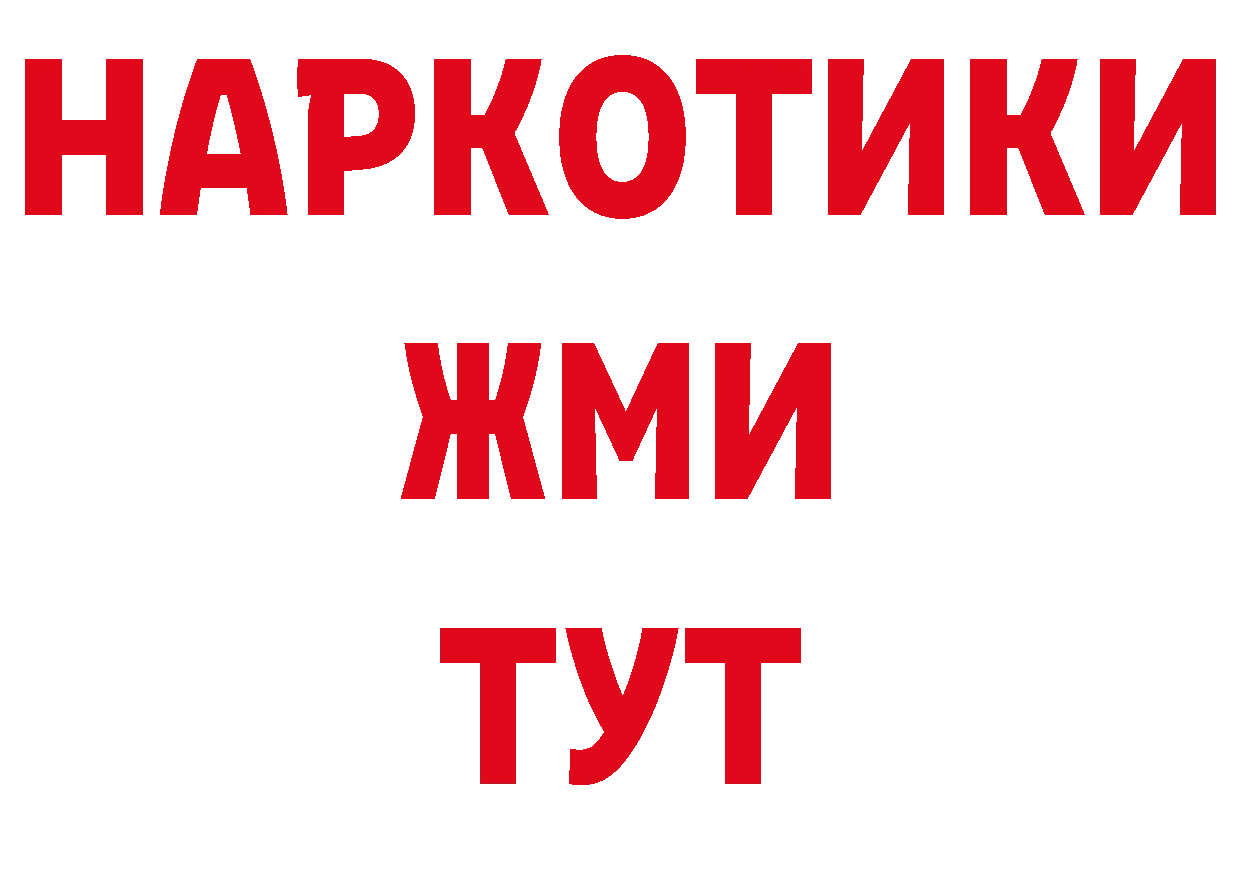 НАРКОТИКИ
ЖМИ
ТУТ